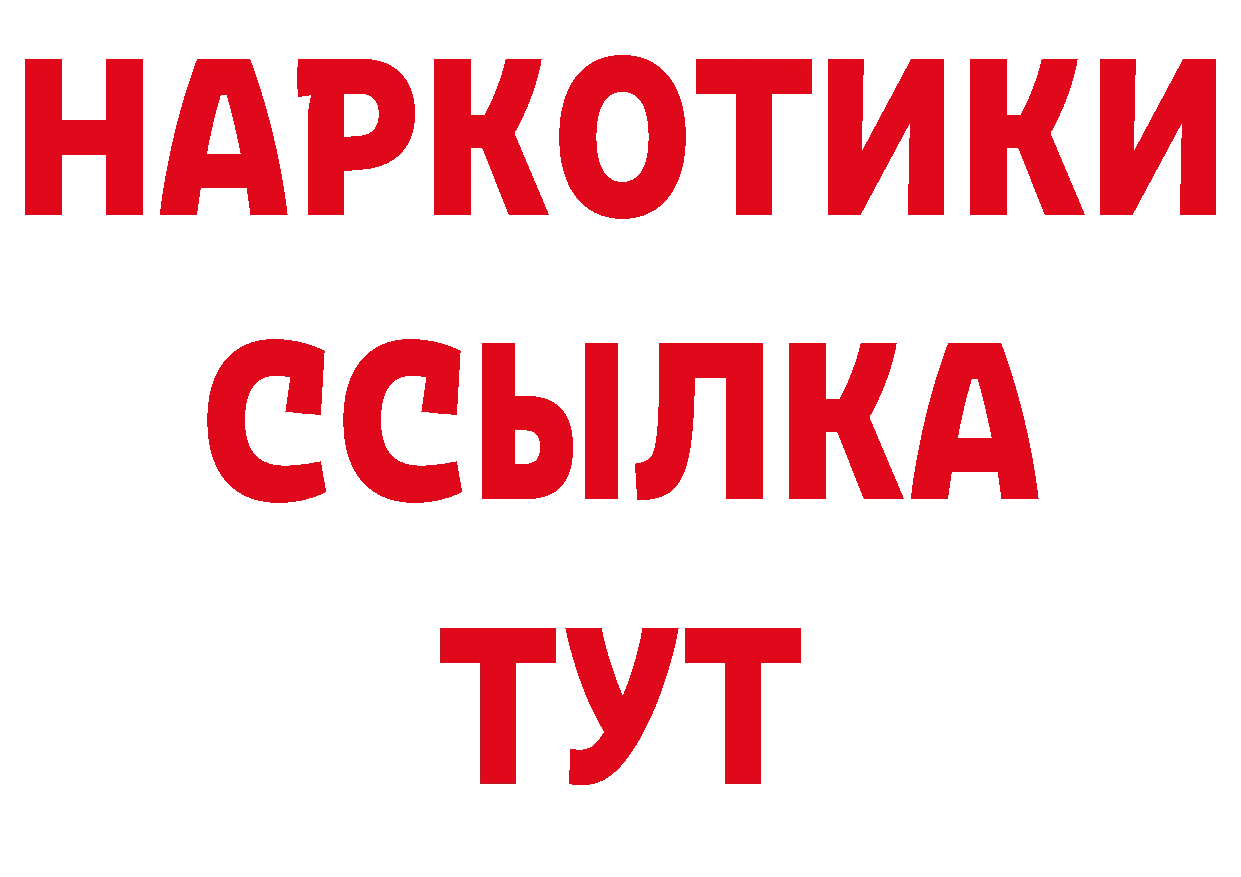 НАРКОТИКИ
ССЫЛКА
ТУТ